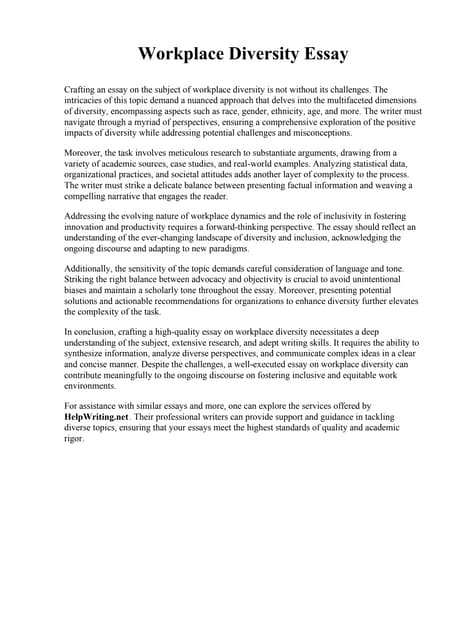 Workplace Diversity Essay

Crafting an essay on the subject of workplace diversity is not without its challenges. The intricacies of this topic demand a nuanced approach that delves into the multifaceted dimensions of diversity, encompassing aspects such as race, gender, ethnicity, age, and more. The writer must navigate through a myriad of perspectives, ensuring a comprehensive exploration of the positive impacts of diversity while addressing potential challenges and misconceptions.

Moreover, the task involves meticulous research to substantiate arguments, drawing from a variety of academic sources, case studies, and real-world examples. Analyzing statistical data, organizational practices, and societal attitudes adds another layer of complexity to the process. The writer must strike a delicate balance between presenting factual information and weaving a compelling narrative that engages the reader.

Addressing the evolving nature of workplace dynamics and the role of inclusivity in fostering innovation and productivity requires a forward-thinking perspective. The essay should reflect an understanding of the ever-changing landscape of diversity and inclusion, acknowledging the ongoing discourse and adapting to new paradigms.

Additionally, the sensitivity of the topic demands careful consideration of language and tone. Striking the right balance between advocacy and objectivity is crucial to avoid unintentional biases and maintain a scholarly tone throughout the essay. Moreover, presenting potential solutions and actionable recommendations for organizations to enhance diversity further elevates the complexity of the task.

In conclusion, crafting a high-quality essay on workplace diversity necessitates a deep understanding of the subject, extensive research, and adept writing skills. It requires the ability to synthesize information, analyze diverse perspectives, and communicate complex ideas in a clear and concise manner. Despite the challenges, a well-executed essay on workplace diversity can contribute meaningfully to the ongoing discourse on fostering inclusive and equitable work environments.

For assistance with similar essays and more, one can explore the services offered by HelpWriting.net. Their professional writers can provide support and guidance in tackling diverse topics, ensuring that your essays meet the highest standards of quality and academic rigor.